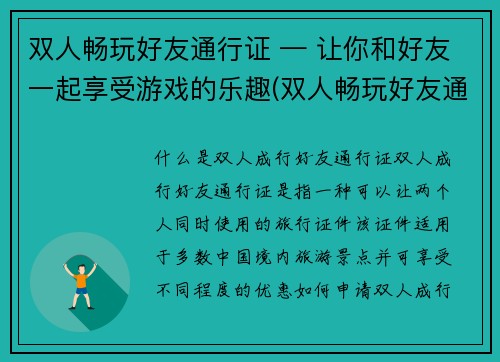 双人畅玩好友通行证 — 让你和好友一起享受游戏的乐趣(双人畅玩好友通

什么是双人成行好友通行证双人成行好友通行证是指一种可以让两个人同时使用的旅行证件该证件适用于多数中国境内旅游景点并可享受不同程度的优惠如何申请双人成行